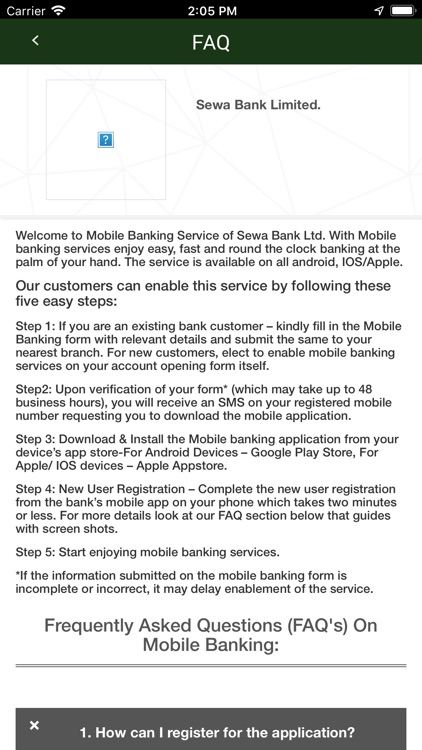 Carrier 2:05 PM

<

FAQ

?

Sewa Bank Limited.

Welcome to Mobile Banking Service of Sewa Bank Ltd. With Mobile banking services enjoy easy, fast and round the clock banking at the palm of your hand. The service is available on all android, IOS/Apple.

Our customers can enable this service by following these five easy steps:

Step 1: If you are an existing bank customer – kindly fill in the Mobile Banking form with relevant details and submit the same to your nearest branch. For new customers, elect to enable mobile banking services on your account opening form itself.

Step2: Upon verification of your form* (which may take up to 48 business hours), you will receive an SMS on your registered mobile number requesting you to download the mobile application.

Step 3: Download & Install the Mobile banking application from your device's app store-For Android Devices – Google Play Store, For Apple/ IOS devices – Apple Appstore.

Step 4: New User Registration – Complete the new user registration from the bank's mobile app on your phone which takes two minutes or less. For more details look at our FAQ section below that guides with screen shots.

Step 5: Start enjoying mobile banking services.

*If the information submitted on the mobile banking form is incomplete or incorrect, it may delay enablement of the service.

Frequently Asked Questions (FAQ's) On Mobile Banking:

×

1. How can I register for the application?